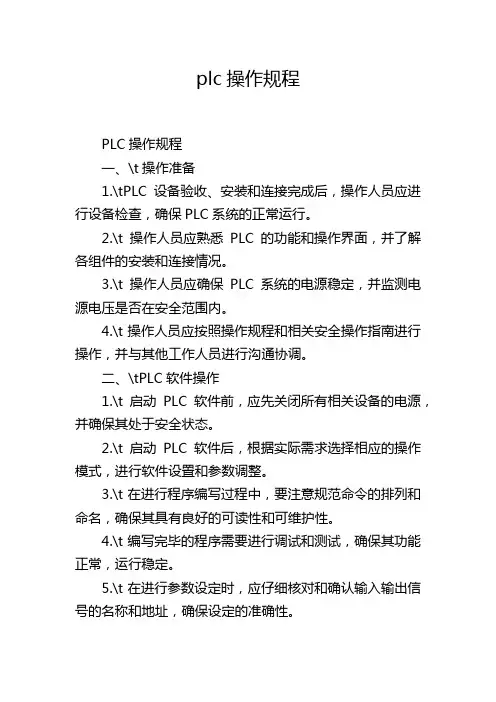 plc 操作规程

PLC 操作规程

一、\t 操作准备

1.\tPLC 设备验收、安装和连接完成后，操作人员应进行设备检查，确保 PLC 系统的正常运行。

2.\t 操作人员应熟悉 PLC 的功能和操作界面，并了解各组件的安装和连接情况。

3.\t 操作人员应确保 PLC 系统的电源稳定，并监测电源电压是否在安全范围内。

4.\t 操作人员应按照操作规程和相关安全操作指南进行操作，并与其他工作人员进行沟通协调。

二、\tPLC 软件操作

1.\t 启动 PLC 软件前，应先关闭所有相关设备的电源，并确保其处于安全状态。

2.\t 启动 PLC 软件后，根据实际需求选择相应的操作模式，进行软件设置和参数调整。

3.\t 在进行程序编写过程中，要注意规范命令的排列和命名，确保其具有良好的可读性和可维护性。

4.\t 编写完毕的程序需要进行调试和测试，确保其功能正常，运行稳定。

5.\t 在进行参数设定时，应仔细核对和确认输入输出信号的名称和地址，确保设定的准确性。